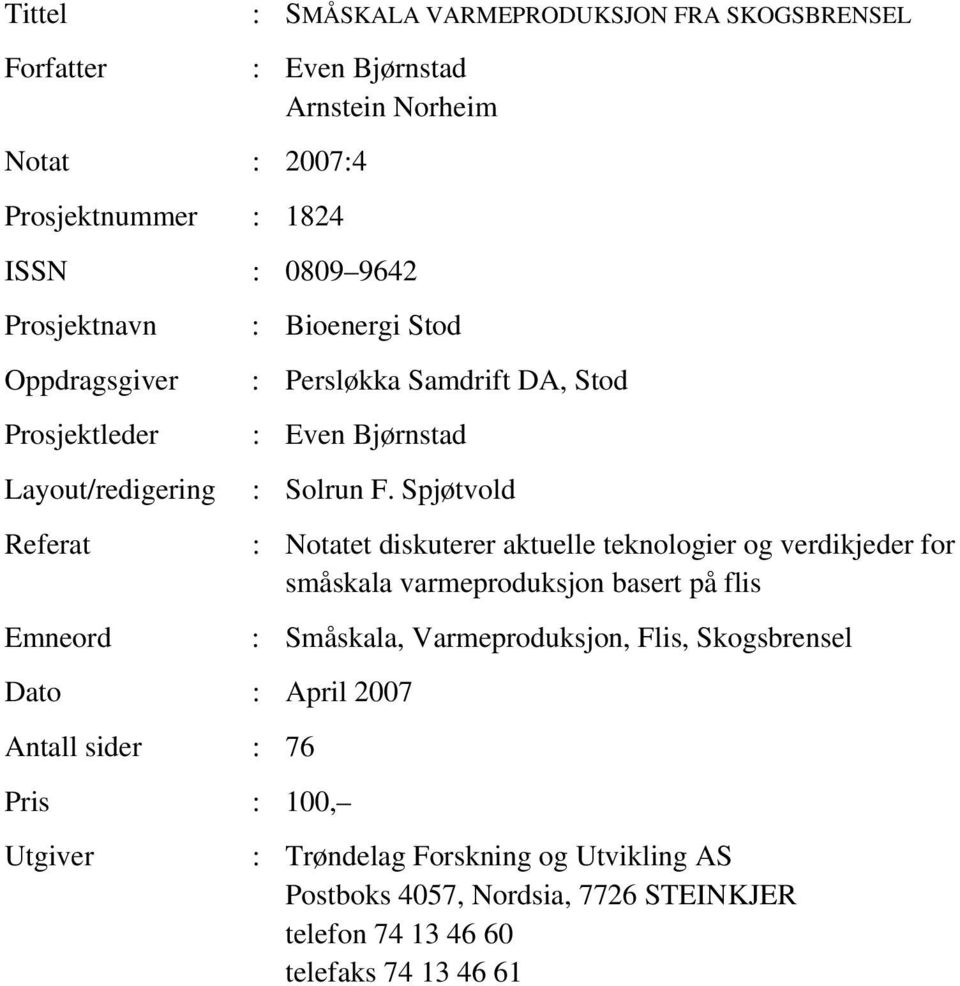 Tittel : SMÅSKALA VARMEPRODUKSJON FRA SKOGSBRENSEL

Forfatter : Even Bjørnstad
Arnstein Norheim

Notat : 2007:4

Prosjektnummer : 1824

ISSN : 0809–9642

Prosjektnavn : Bioenergi Stod

Oppdragsgiver : Persløkka Samdrift DA, Stod

Prosjektleder : Even Bjørnstad

Layout/redigering : Solrun F. Spjøtvold

Referat : Notatet diskuterer aktuelle teknologier og verdikjeder for småskala varmeproduksjon basert på flis

Emneord : Småskala, Varmeproduksjon, Flis, Skogsbrensel

Dato : April 2007

Antall sider : 76

Pris : 100,–

Utgiver : Trøndelag Forskning og Utvikling AS
Postboks 4057, Nordsia, 7726 STEINKJER
telefon 74 13 46 60
telefaks 74 13 46 61